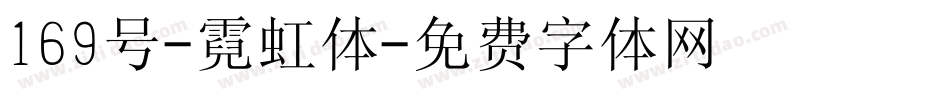 169号-霓虹体-免费字体网